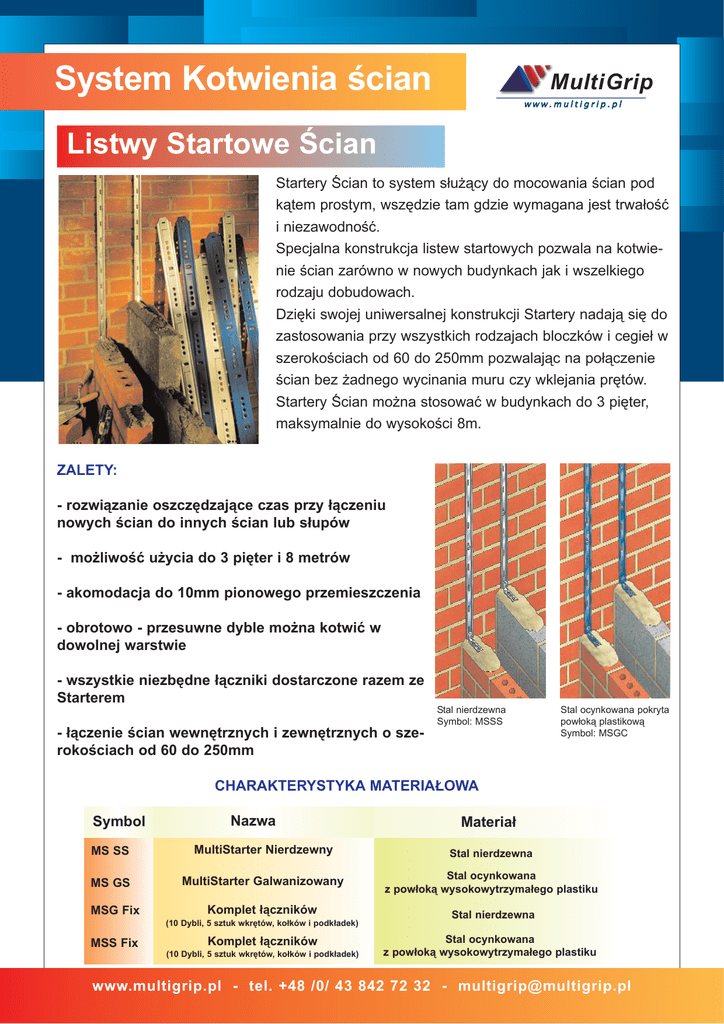 System Kotwienia ścian

MultiGrip
www.multigrip.pl

Listwy Startowe Ścian

Startery Ścian to system służący do mocowania ścian pod kątem prostym, wszędzie tam gdzie wymagana jest trwałość i niezawodność.
Specjalna konstrukcja listew startowych pozwala na kotwienie ścian zarówno w nowych budynkach jak i wszelkiego rodzaju dobudowach.
Dzięki swojej uniwersalnej konstrukcji Startery nadają się do zastosowania przy wszystkich rodzajach bloczków i cegieł w szerokościach od 60 do 250mm pozwalając na połączenie ścian bez żadnego wycinania muru czy wklejania prętów.
Startery Ścian można stosować w budynkach do 3 pięter, maksymalnie do wysokości 8m.

ZALETY:

- rozwiązanie oszczędzające czas przy łączeniu nowych ścian do innych ścian lub słupów

- możliwość użycia do 3 pięter i 8 metrów

- akomodacja do 10mm pionowego przemieszczenia

- obrotowo - przesuwne dyble można kotwić w dowolnej warstwie

- wszystkie niezbędne łączniki dostarczone razem ze Starterem

- łączenie ścian wewnętrznych i zewnętrznych o szerokościach od 60 do 250mm

Stal nierdzewna
Symbol: MSSS

Stal ocynkowana pokryta powłoką plastikową
Symbol: MSGC

CHARAKTERYSTYKA MATERIAŁOWA

| Symbol | Nazwa | Materiał |
|---|---|---|
| MS SS | MultiStarter Nierdzewny | Stal nierdzewna |
| MS GS | MultiStarter Galwanizowany | Stal ocynkowana z powłoką wysokowytrzymałego plastiku |
| MSG Fix | Komplet łączników (10 Dybli, 5 sztuk wkrętów, kołków i podkładek) | Stal nierdzewna |
| MSS Fix | Komplet łączników (10 Dybli, 5 sztuk wkrętów, kołków i podkładek) | Stal ocynkowana z powłoką wysokowytrzymałego plastiku |

www.multigrip.pl - tel. +48 /0/ 43 842 72 32 - multigrip@multigrip.pl